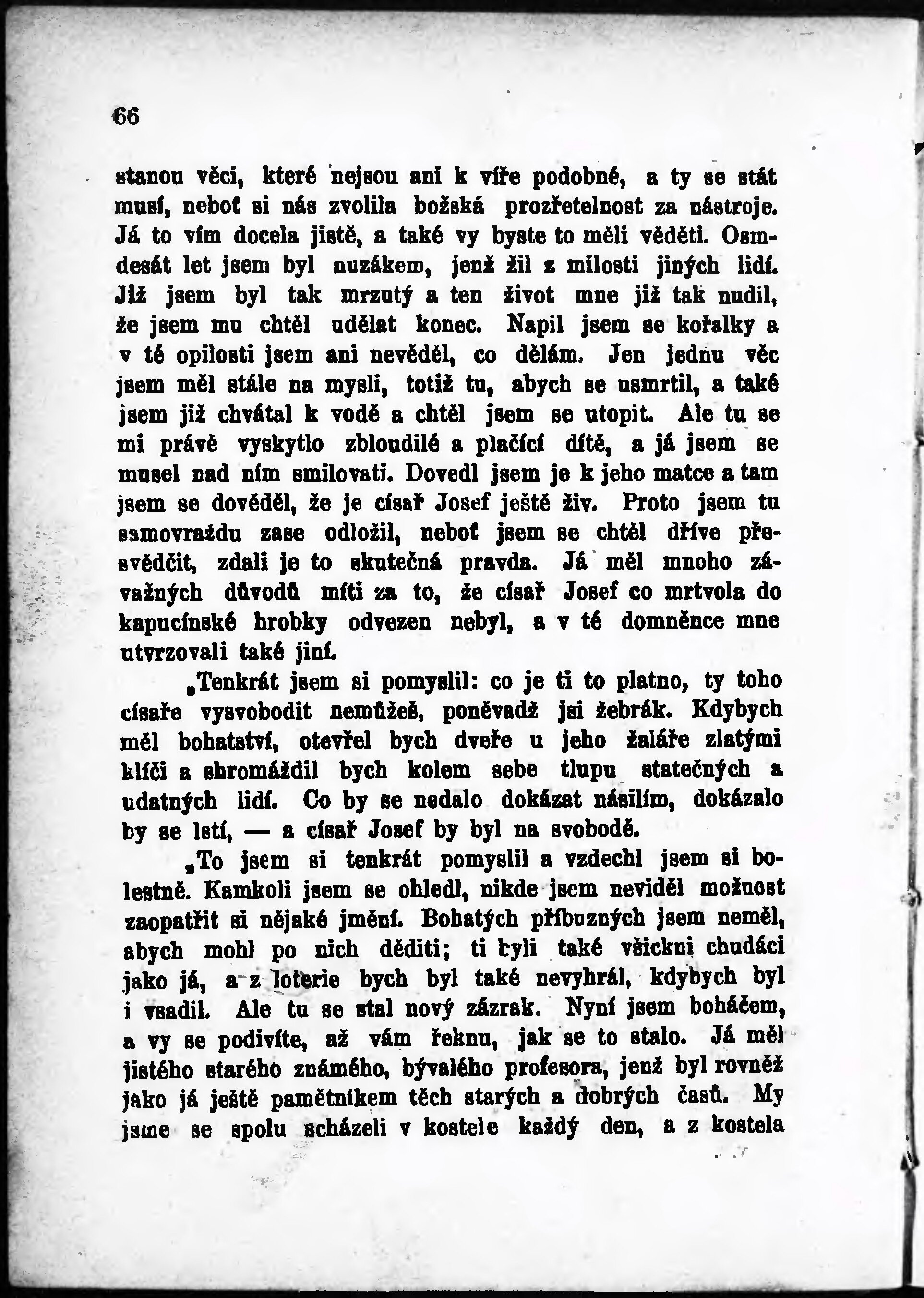 66

stanou věci, které nejsou ani k víře podobné, a ty se stát musí, neboť si nás zvolila božská prozřetelnost za nástroje. Já to vím docela jistě, a také vy byste to měli věděti. Osmdesát let jsem byl nuzákem, jenž žil z milosti jiných lidí. Již jsem byl tak mrzutý a ten život mne již tak nudil, že jsem mu chtěl udělat konec. Napil jsem se kořalky a v té opilosti jsem ani nevěděl, co dělám. Jen jednu věc jsem měl stále na mysli, totiž tu, abych se usmrtil, a také jsem již chvátal k vodě a chtěl jsem se utopit. Ale tu se mi právě vyskytlo zbloudilé a plačící dítě, a já jsem se musel nad ním smilovati. Dovedl jsem je k jeho matce a tam jsem se dověděl, že je císař Josef ještě živ. Proto jsem tu samovraždu zase odložil, neboť jsem se chtěl dříve přesvědčit, zdali je to skutečná pravda. Já měl mnoho závažných důvodů míti za to, že císař Josef co mrtvola do kapucínské hrobky odvezen nebyl, a v té domněnce mne utvrzovali také jiní.

„Tenkrát jsem si pomyslil: co je ti to platno, ty toho císaře vysvobodit nemůžeš, poněvadž jsi žebrák. Kdybych měl bohatství, otevřel bych dveře u jeho žaláře zlatými klíči a shromáždil bych kolem sebe tlupu statečných a udatných lidí. Co by se nedalo dokázat násilím, dokázalo by se lstí, — a císař Josef by byl na svobodě.

„To jsem si tenkrát pomyslil a vzdechl jsem si bolestně. Kamkoli jsem se ohledl, nikde jsem neviděl možnost zaopatřit si nějaké jmění. Bohatých příbuzných jsem neměl, abych mohl po nich děditi; ti byli také všickni chudáci jako já, a z loterie bych byl také nevyhrál, kdybych byl i vsadil. Ale tu se stal nový zázrak. Nyní jsem boháčem, a vy se podivíte, až vám řeknu, jak se to stalo. Já měl jistého starého známého, bývalého profesora, jenž byl rovněž jako já ještě pamětníkem těch starých a dobrých časů. My jsme se spolu scházeli v kostele každý den, a z kostela